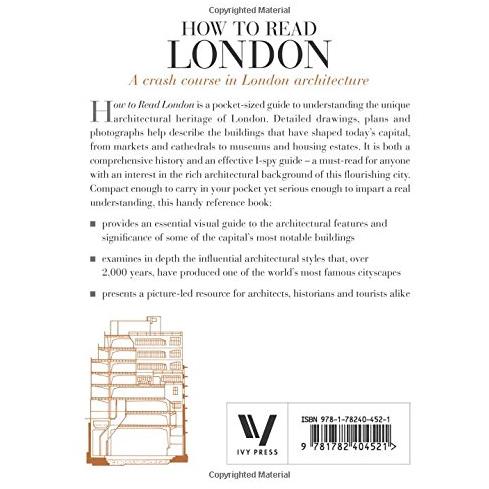 Copyrighted Material

HOW TO READ
LONDON

A crash course in London architecture

How to Read London is a pocket-sized guide to understanding the unique architectural heritage of London. Detailed drawings, plans and photographs help describe the buildings that have shaped today's capital, from markets and cathedrals to museums and housing estates. It is both a comprehensive history and an effective I-spy guide – a must-read for anyone with an interest in the rich architectural background of this flourishing city. Compact enough to carry in your pocket yet serious enough to impart a real understanding, this handy reference book:

■ provides an essential visual guide to the architectural features and significance of some of the capital's most notable buildings

■ examines in depth the influential architectural styles that, over 2,000 years, have produced one of the world's most famous cityscapes

■ presents a picture-led resource for architects, historians and tourists alike

IVY PRESS

ISBN 978-1-78240-452-1

9 781782 404521 >

Copyrighted Material